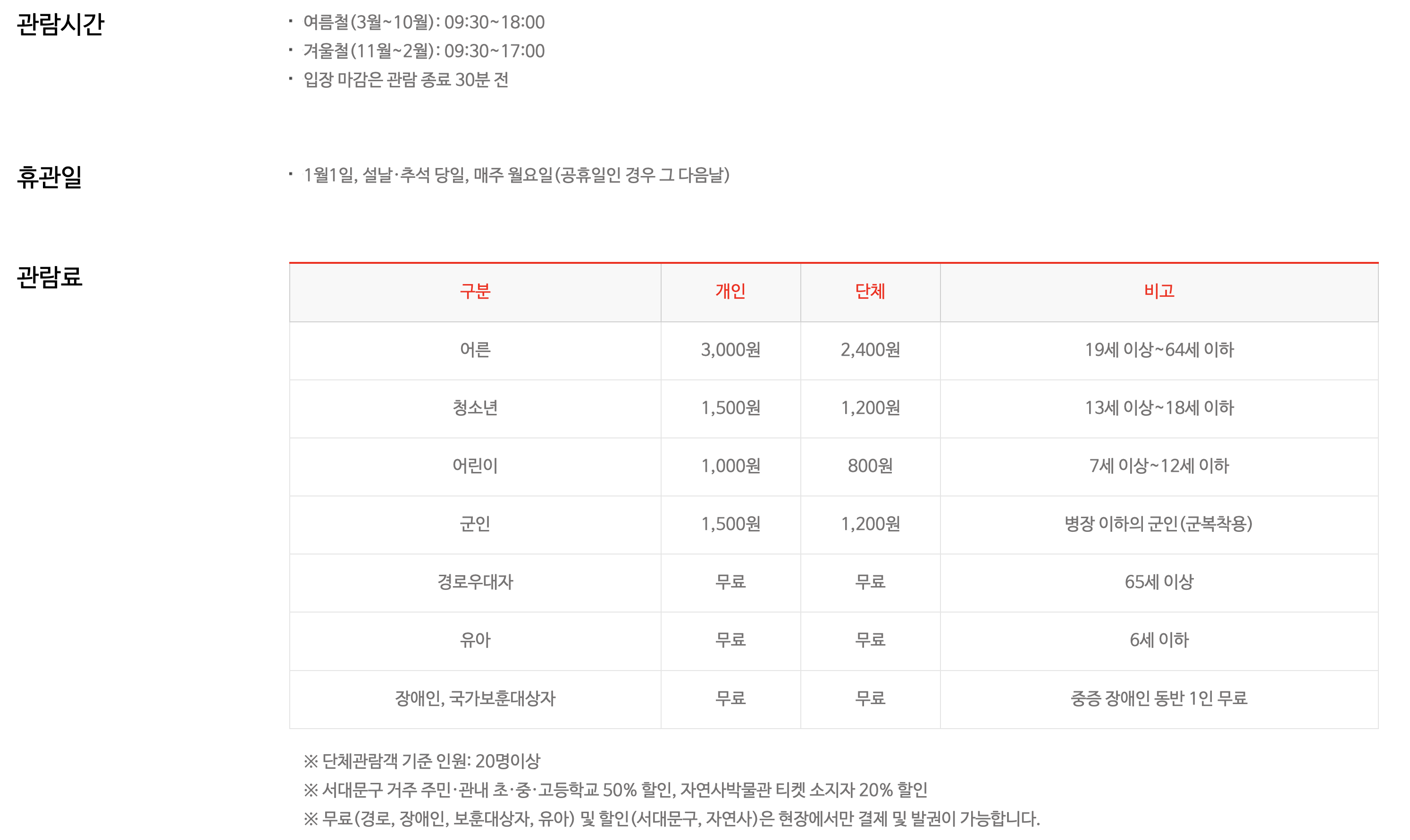 관람시간

· 여름철(3월~10월): 09:30~18:00
· 겨울철(11월~2월): 09:30~17:00
· 입장 마감은 관람 종료 30분 전

휴관일

· 1월1일, 설날·추석 당일, 매주 월요일(공휴일인 경우 그 다음날)

관람료

| 구분 | 개인 | 단체 | 비고 |
|---|---|---|---|
| 어른 | 3,000원 | 2,400원 | 19세 이상~64세 이하 |
| 청소년 | 1,500원 | 1,200원 | 13세 이상~18세 이하 |
| 어린이 | 1,000원 | 800원 | 7세 이상~12세 이하 |
| 군인 | 1,500원 | 1,200원 | 병장 이하의 군인(군복착용) |
| 경로우대자 | 무료 | 무료 | 65세 이상 |
| 유아 | 무료 | 무료 | 6세 이하 |
| 장애인, 국가보훈대상자 | 무료 | 무료 | 중증 장애인 동반 1인 무료 |

※ 단체관람객 기준 인원: 20명이상
※ 서대문구 거주 주민·관내 초·중·고등학교 50% 할인, 자연사박물관 티켓 소지자 20% 할인
※ 무료(경로, 장애인, 보훈대상자, 유아) 및 할인(서대문구, 자연사)은 현장에서만 결제 및 발권이 가능합니다.